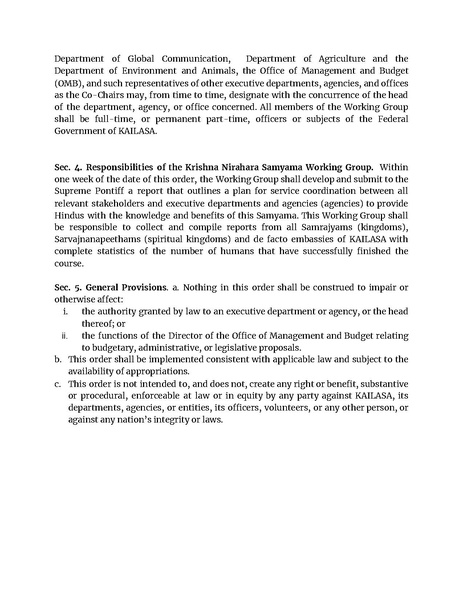 Department of Global Communication, Department of Agriculture and the Department of Environment and Animals, the Office of Management and Budget (OMB), and such representatives of other executive departments, agencies, and offices as the Co-Chairs may, from time to time, designate with the concurrence of the head of the department, agency, or office concerned. All members of the Working Group shall be full-time, or permanent part-time, officers or subjects of the Federal Government of KAILASA.

Sec. 4. Responsibilities of the Krishna Nirahara Samyama Working Group. Within one week of the date of this order, the Working Group shall develop and submit to the Supreme Pontiff a report that outlines a plan for service coordination between all relevant stakeholders and executive departments and agencies (agencies) to provide Hindus with the knowledge and benefits of this Samyama. This Working Group shall be responsible to collect and compile reports from all Samrajyams (kingdoms), Sarvajnanapeethams (spiritual kingdoms) and de facto embassies of KAILASA with complete statistics of the number of humans that have successfully finished the course.

Sec. 5. General Provisions. a. Nothing in this order shall be construed to impair or otherwise affect:
i. the authority granted by law to an executive department or agency, or the head thereof; or
ii. the functions of the Director of the Office of Management and Budget relating to budgetary, administrative, or legislative proposals.
b. This order shall be implemented consistent with applicable law and subject to the availability of appropriations.
c. This order is not intended to, and does not, create any right or benefit, substantive or procedural, enforceable at law or in equity by any party against KAILASA, its departments, agencies, or entities, its officers, volunteers, or any other person, or against any nation's integrity or laws.